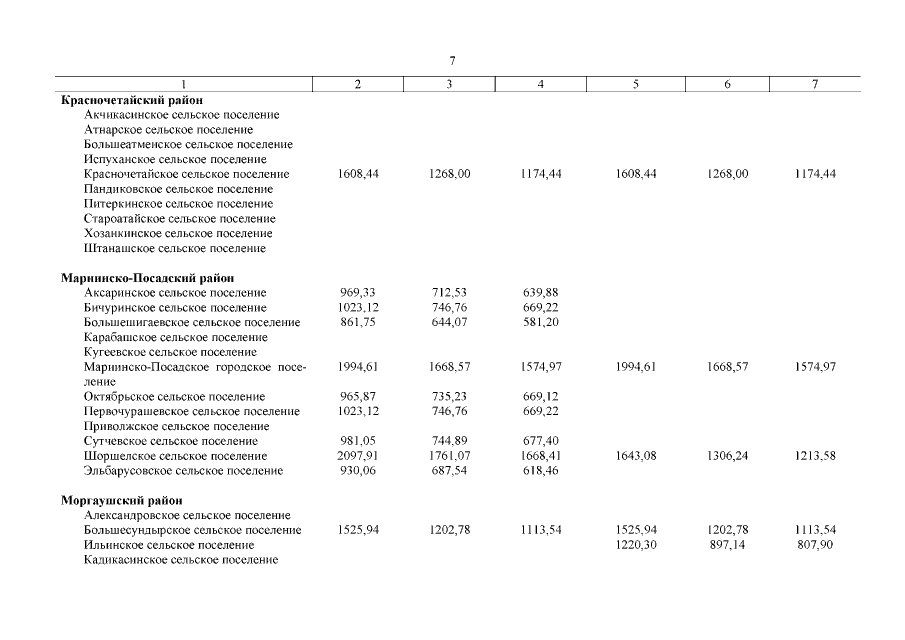 7

| 1 | 2 | 3 | 4 | 5 | 6 | 7 |
|---|---|---|---|---|---|---|
| **Красночетайский район** | | | | | | |
| Акчикасинское сельское поселение | | | | | | |
| Атнарское сельское поселение | | | | | | |
| Большеатменское сельское поселение | | | | | | |
| Испуханское сельское поселение | | | | | | |
| Красночетайское сельское поселение | 1608,44 | 1268,00 | 1174,44 | 1608,44 | 1268,00 | 1174,44 |
| Пандиковское сельское поселение | | | | | | |
| Питеркинское сельское поселение | | | | | | |
| Староатайское сельское поселение | | | | | | |
| Хозанкинское сельское поселение | | | | | | |
| Штанашское сельское поселение | | | | | | |
| **Мариинско-Посадский район** | | | | | | |
| Аксаринское сельское поселение | 969,33 | 712,53 | 639,88 | | | |
| Бичуринское сельское поселение | 1023,12 | 746,76 | 669,22 | | | |
| Большешигаевское сельское поселение | 861,75 | 644,07 | 581,20 | | | |
| Карабашское сельское поселение | | | | | | |
| Кугеевское сельское поселение | | | | | | |
| Мариинско-Посадское городское поселение | 1994,61 | 1668,57 | 1574,97 | 1994,61 | 1668,57 | 1574,97 |
| Октябрьское сельское поселение | 965,87 | 735,23 | 669,12 | | | |
| Первочурашевское сельское поселение | 1023,12 | 746,76 | 669,22 | | | |
| Приволжское сельское поселение | | | | | | |
| Сутчевское сельское поселение | 981,05 | 744,89 | 677,40 | | | |
| Шоршелское сельское поселение | 2097,91 | 1761,07 | 1668,41 | 1643,08 | 1306,24 | 1213,58 |
| Эльбарусовское сельское поселение | 930,06 | 687,54 | 618,46 | | | |
| **Моргаушский район** | | | | | | |
| Александровское сельское поселение | | | | | | |
| Большесундырское сельское поселение | 1525,94 | 1202,78 | 1113,54 | 1525,94 | 1202,78 | 1113,54 |
| Ильинское сельское поселение | | | | 1220,30 | 897,14 | 807,90 |
| Кадикасинское сельское поселение | | | | | | |